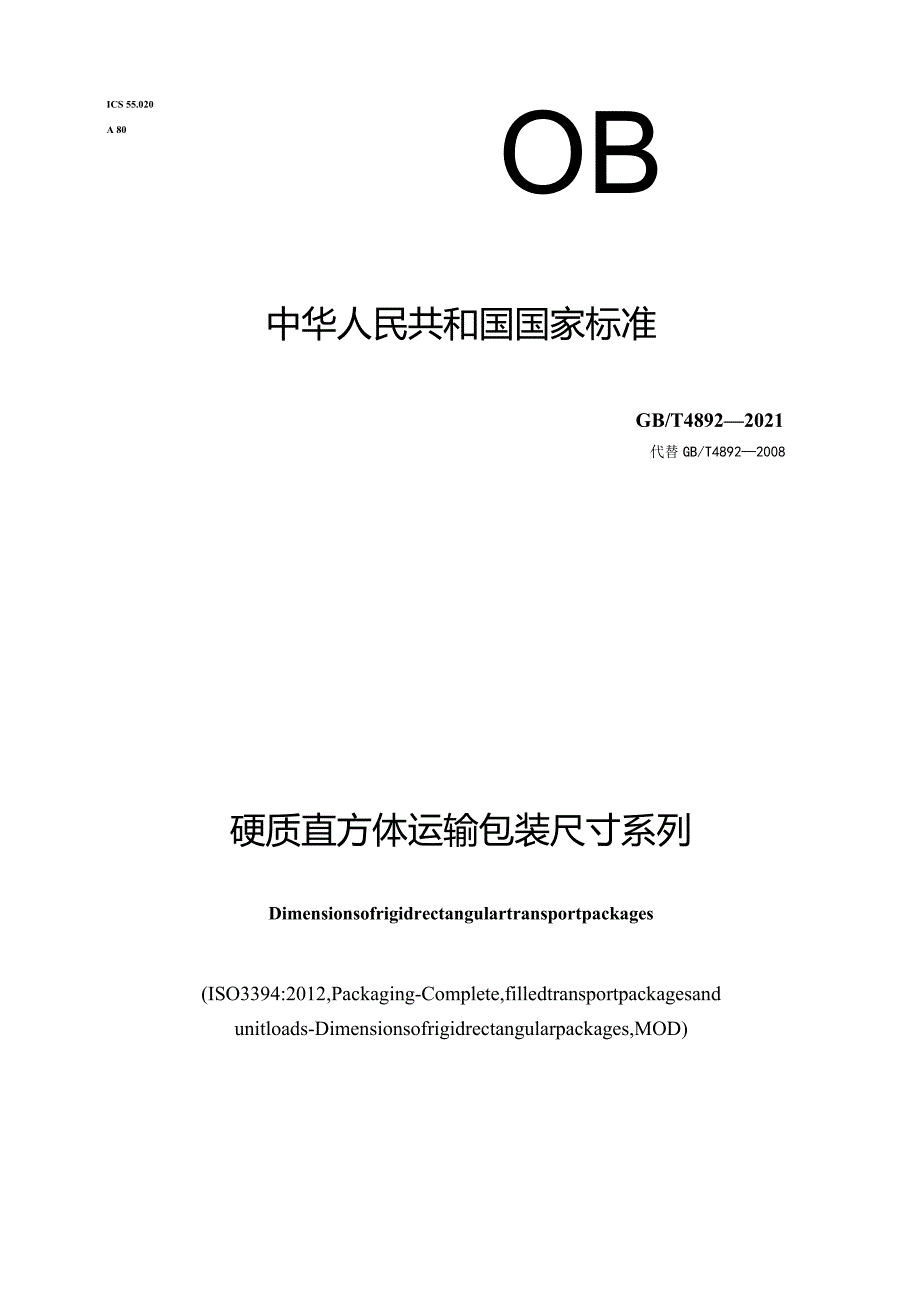 ICS 55.020

A 80

OB

中华人民共和国国家标准

GB/T4892—2021

代替 GB/T4892—2008

硬质直方体运输包装尺寸系列

Dimensionsofrigidrectangulartransportpackages

(ISO3394:2012,Packaging-Complete,filledtransportpackagesand unitloads-Dimensionsofrigidrectangularpackages,MOD)